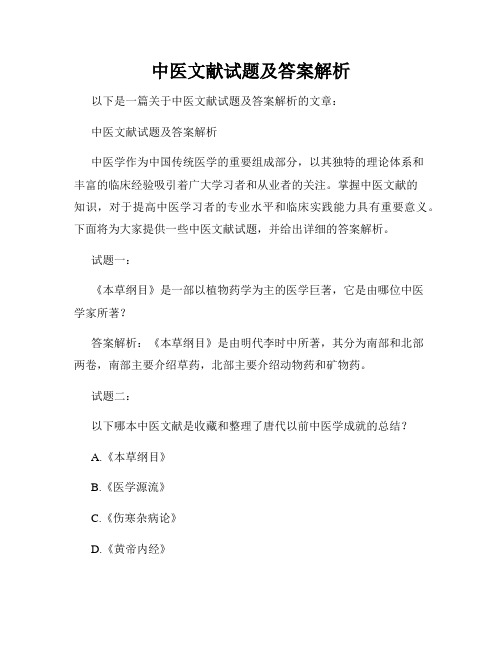 中医文献试题及答案解析

以下是一篇关于中医文献试题及答案解析的文章：

中医文献试题及答案解析

中医学作为中国传统医学的重要组成部分，以其独特的理论体系和丰富的临床经验吸引着广大学习者和从业者的关注。掌握中医文献的知识，对于提高中医学习者的专业水平和临床实践能力具有重要意义。下面将为大家提供一些中医文献试题，并给出详细的答案解析。

试题一：

《本草纲目》是一部以植物药学为主的医学巨著，它是由哪位中医学家所著？

答案解析：《本草纲目》是由明代李时中所著，其分为南部和北部两卷，南部主要介绍草药，北部主要介绍动物药和矿物药。

试题二：

以下哪本中医文献是收藏和整理了唐代以前中医学成就的总结？

A.《本草纲目》

B.《医学源流》

C.《伤寒杂病论》

D.《黄帝内经》